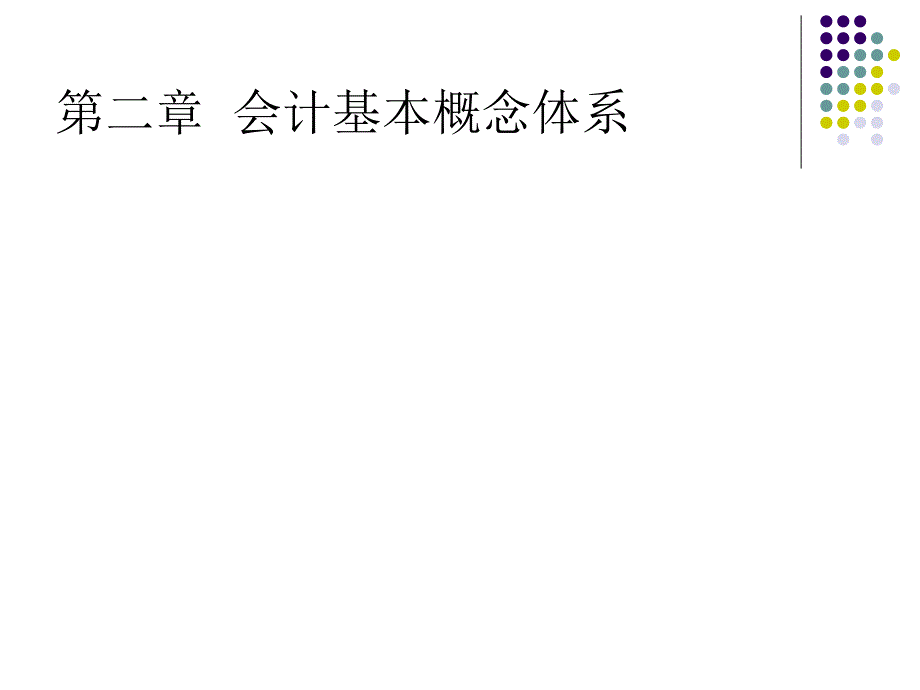 第二章 会计基本概念体系